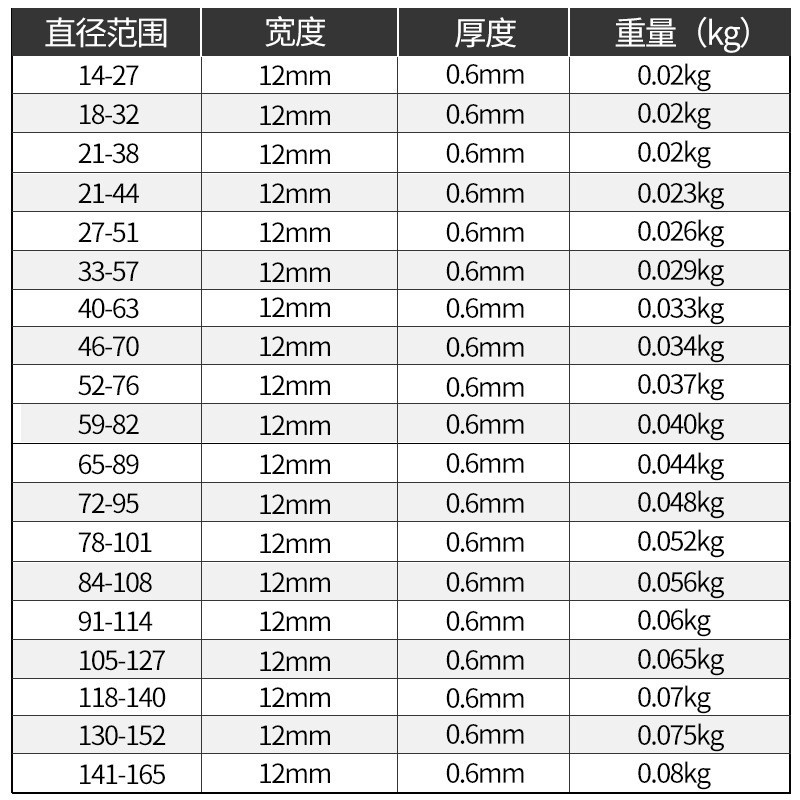 | 直径范围 | 宽度 | 厚度 | 重量（kg） |
|---|---|---|---|
| 14-27 | 12mm | 0.6mm | 0.02kg |
| 18-32 | 12mm | 0.6mm | 0.02kg |
| 21-38 | 12mm | 0.6mm | 0.02kg |
| 21-44 | 12mm | 0.6mm | 0.023kg |
| 27-51 | 12mm | 0.6mm | 0.026kg |
| 33-57 | 12mm | 0.6mm | 0.029kg |
| 40-63 | 12mm | 0.6mm | 0.033kg |
| 46-70 | 12mm | 0.6mm | 0.034kg |
| 52-76 | 12mm | 0.6mm | 0.037kg |
| 59-82 | 12mm | 0.6mm | 0.040kg |
| 65-89 | 12mm | 0.6mm | 0.044kg |
| 72-95 | 12mm | 0.6mm | 0.048kg |
| 78-101 | 12mm | 0.6mm | 0.052kg |
| 84-108 | 12mm | 0.6mm | 0.056kg |
| 91-114 | 12mm | 0.6mm | 0.06kg |
| 105-127 | 12mm | 0.6mm | 0.065kg |
| 118-140 | 12mm | 0.6mm | 0.07kg |
| 130-152 | 12mm | 0.6mm | 0.075kg |
| 141-165 | 12mm | 0.6mm | 0.08kg |